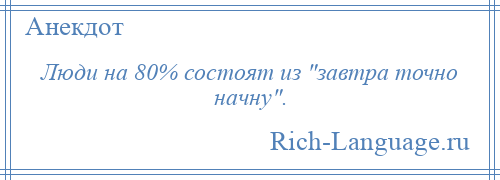 Анекдот

Люди на 80% состоят из "завтра точно начну".

Rich-Language.ru